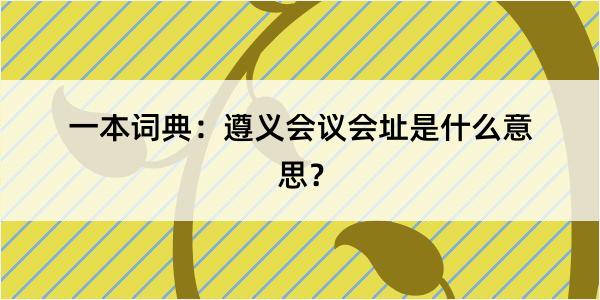 一本词典：遵义会议会址是什么意思？